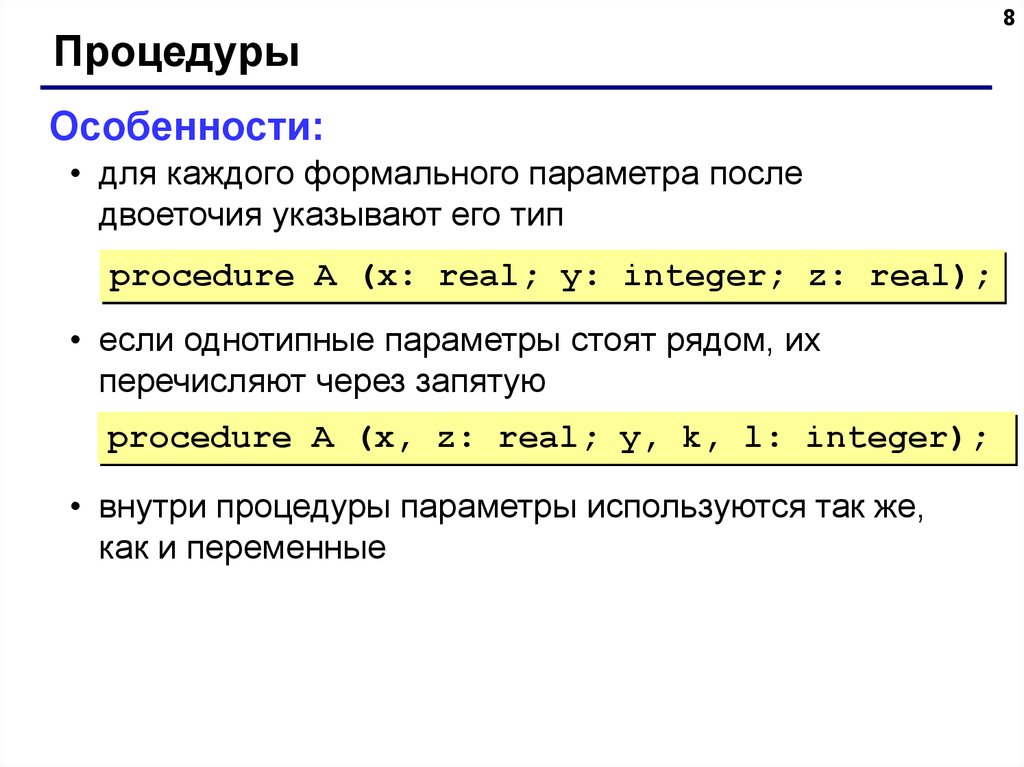 8

Процедуры

Особенности:

• для каждого формального параметра после двоеточия указывают его тип

procedure A (x: real; y: integer; z: real);

• если однотипные параметры стоят рядом, их перечисляют через запятую

procedure A (x, z: real; y, k, l: integer);

• внутри процедуры параметры используются так же, как и переменные